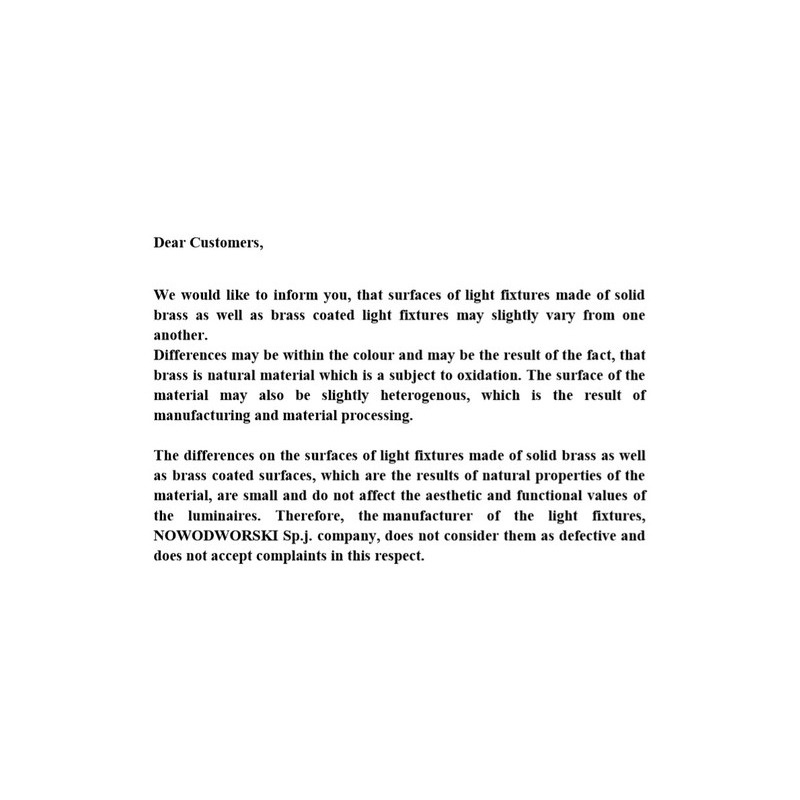 Dear Customers,

We would like to inform you, that surfaces of light fixtures made of solid brass as well as brass coated light fixtures may slightly vary from one another.
Differences may be within the colour and may be the result of the fact, that brass is natural material which is a subject to oxidation. The surface of the material may also be slightly heterogenous, which is the result of manufacturing and material processing.

The differences on the surfaces of light fixtures made of solid brass as well as brass coated surfaces, which are the results of natural properties of the material, are small and do not affect the aesthetic and functional values of the luminaires. Therefore, the manufacturer of the light fixtures, NOWODWORSKI Sp.j. company, does not consider them as defective and does not accept complaints in this respect.